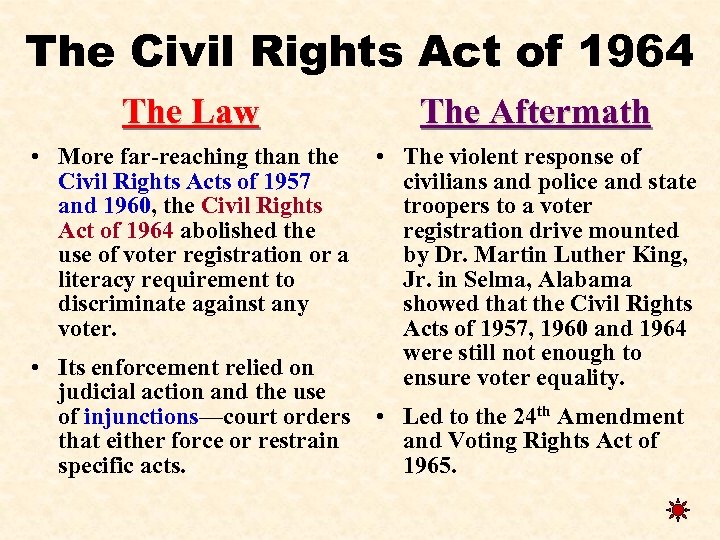 The Civil Rights Act of 1964

The Law

• More far-reaching than the Civil Rights Acts of 1957 and 1960, the Civil Rights Act of 1964 abolished the use of voter registration or a literacy requirement to discriminate against any voter.

• Its enforcement relied on judicial action and the use of injunctions—court orders that either force or restrain specific acts.

The Aftermath

• The violent response of civilians and police and state troopers to a voter registration drive mounted by Dr. Martin Luther King, Jr. in Selma, Alabama showed that the Civil Rights Acts of 1957, 1960 and 1964 were still not enough to ensure voter equality.

• Led to the 24$^{th}$ Amendment and Voting Rights Act of 1965.